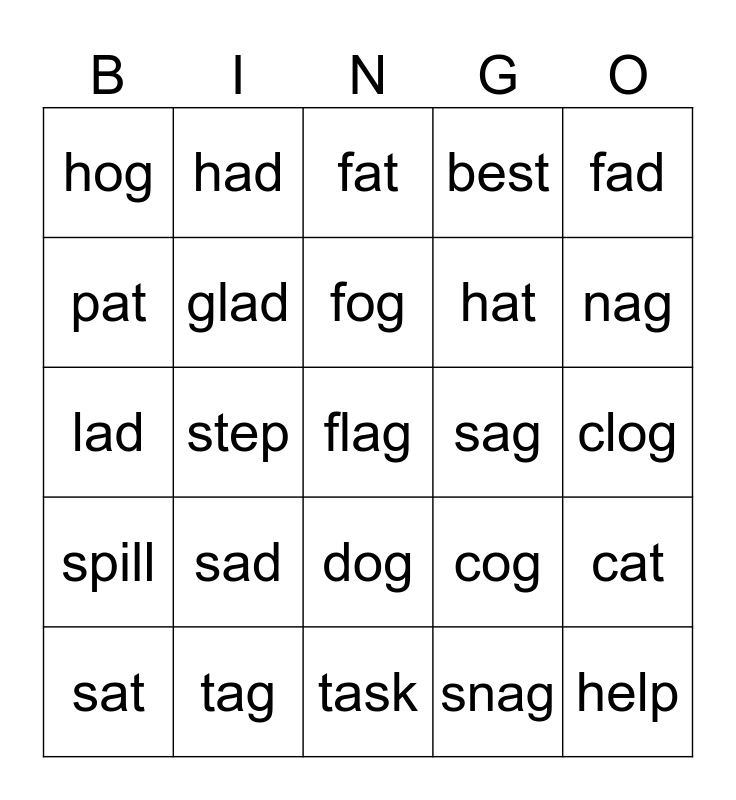 | B | I | N | G | O |
|---|---|---|---|---|
| hog | had | fat | best | fad |
| pat | glad | fog | hat | nag |
| lad | step | flag | sag | clog |
| spill | sad | dog | cog | cat |
| sat | tag | task | snag | help |